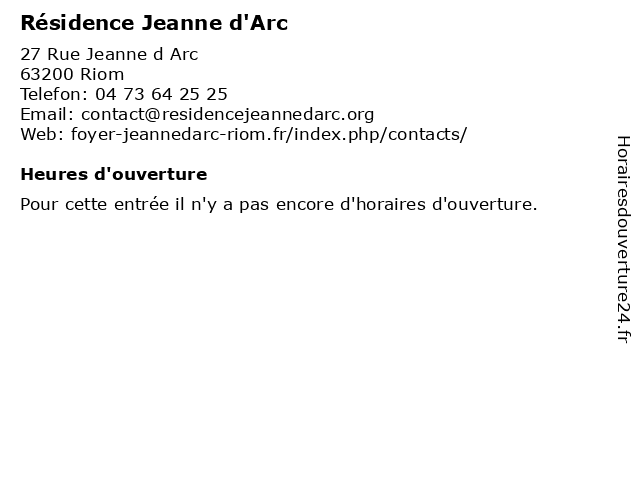 Résidence Jeanne d'Arc

27 Rue Jeanne d Arc
63200 Riom
Telefon: 04 73 64 25 25
Email: contact@residencejeannedarc.org
Web: foyer-jeannedarc-riom.fr/index.php/contacts/

Heures d'ouverture

Pour cette entrée il n'y a pas encore d'horaires d'ouverture.

Horairesdouverture24.fr